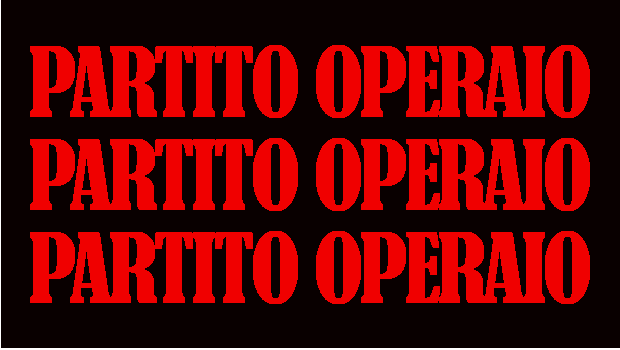 PARTITO OPERAIO
PARTITO OPERAIO
PARTITO OPERAIO